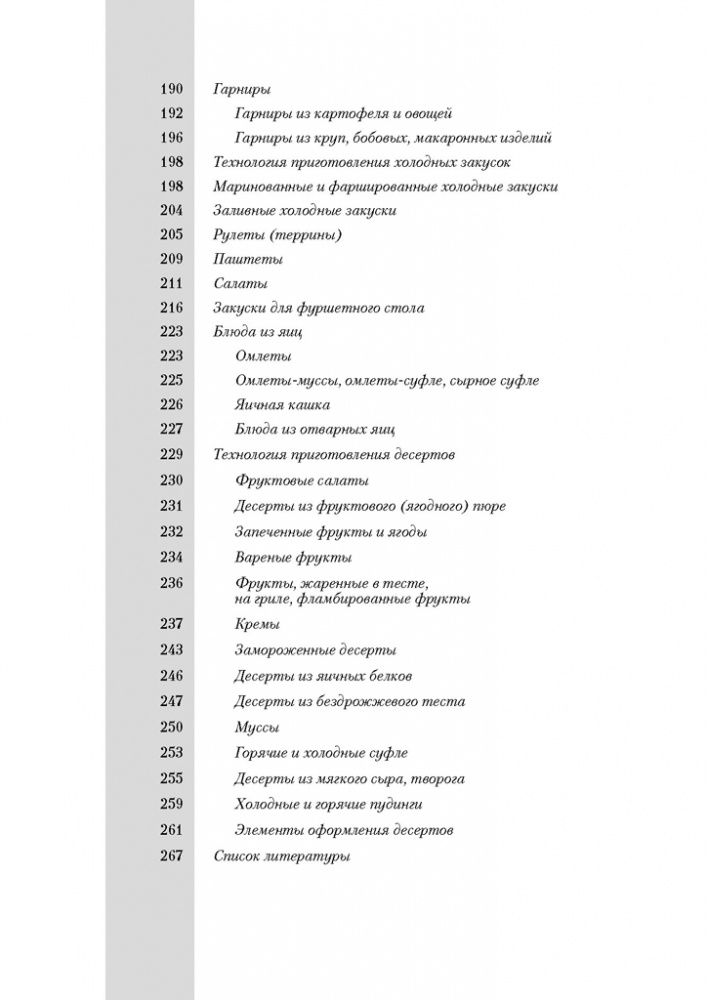 190 Гарниры
192 Гарниры из картофеля и овощей
196 Гарниры из круп, бобовых, макаронных изделий
198 Технология приготовления холодных закусок
198 Маринованные и фаршированные холодные закуски
204 Заливные холодные закуски
205 Рулеты (террины)
209 Паштеты
211 Салаты
216 Закуски для фуршетного стола
223 Блюда из яиц
223 Омлеты
225 Омлеты-муссы, омлеты-суфле, сырное суфле
226 Яичная кашка
227 Блюда из отварных яиц
229 Технология приготовления десертов
230 Фруктовые салаты
231 Десерты из фруктового (ягодного) пюре
232 Запеченные фрукты и ягоды
234 Вареные фрукты
236 Фрукты, жаренные в тесте, на гриле, фламбированные фрукты
237 Кремы
243 Замороженные десерты
246 Десерты из яичных белков
247 Десерты из бездрожжевого теста
250 Муссы
253 Горячие и холодные суфле
255 Десерты из мягкого сыра, творога
259 Холодные и горячие пудинги
261 Элементы оформления десертов
267 Список литературы